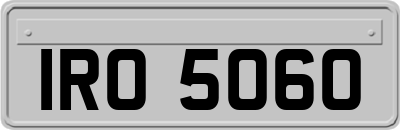 IRO 5060